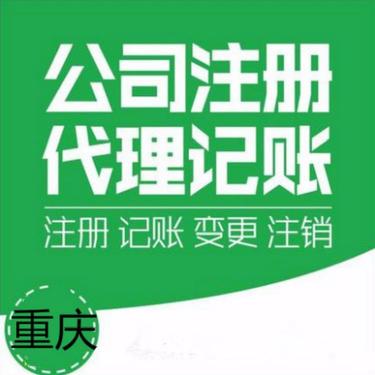 公司注册
代理记账

注册 记账 变更 注销

重庆